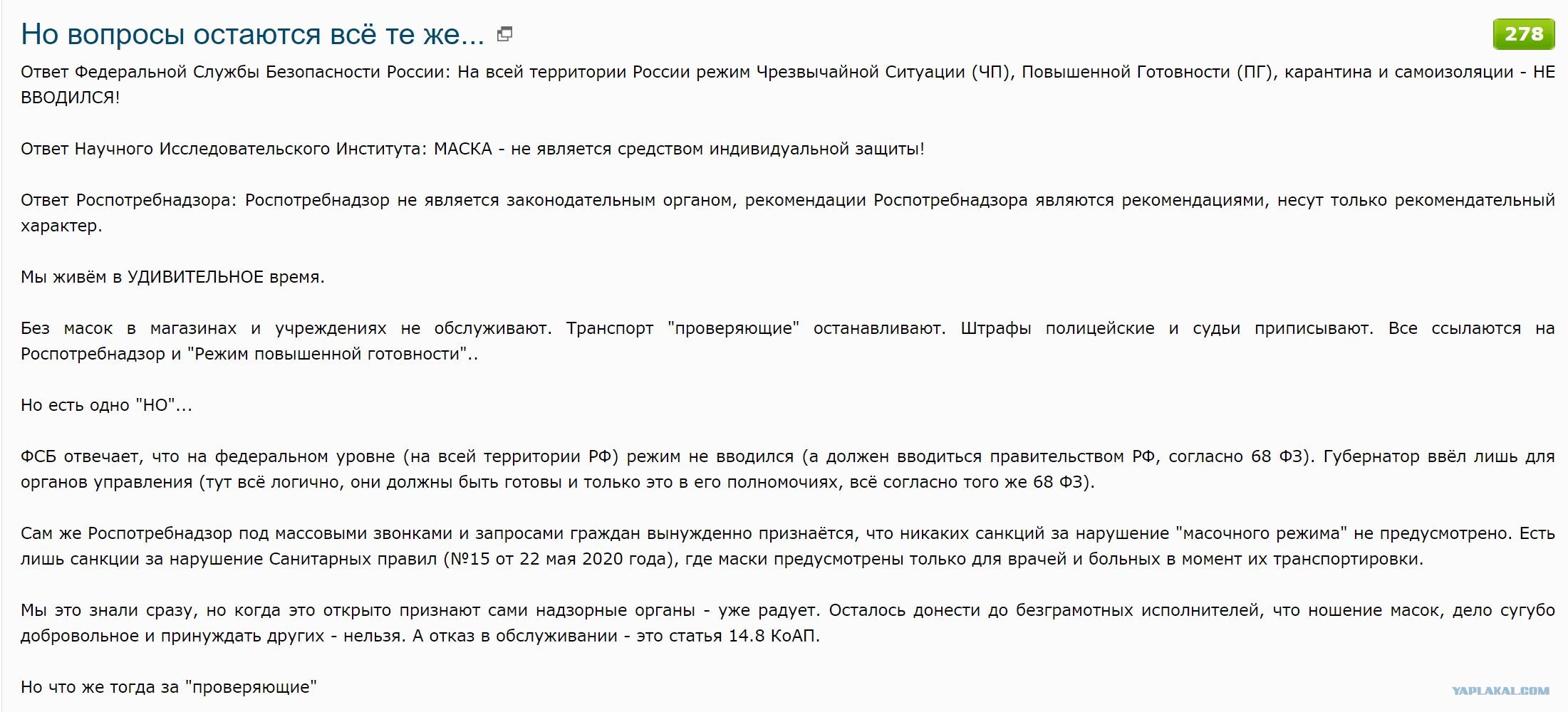 Но вопросы остаются всё те же...

278

Ответ Федеральной Службы Безопасности России: На всей территории России режим Чрезвычайной Ситуации (ЧП), Повышенной Готовности (ПГ), карантина и самоизоляции - НЕ ВВОДИЛСЯ!

Ответ Научного Исследовательского Института: МАСКА - не является средством индивидуальной защиты!

Ответ Роспотребнадзора: Роспотребнадзор не является законодательным органом, рекомендации Роспотребнадзора являются рекомендациями, несут только рекомендательный характер.

Мы живём в УДИВИТЕЛЬНОЕ время.

Без масок в магазинах и учреждениях не обслуживают. Транспорт "проверяющие" останавливают. Штрафы полицейские и судьи приписывают. Все ссылаются на Роспотребнадзор и "Режим повышенной готовности"..

Но есть одно "НО"...

ФСБ отвечает, что на федеральном уровне (на всей территории РФ) режим не вводился (а должен вводиться правительством РФ, согласно 68 ФЗ). Губернатор ввёл лишь для органов управления (тут всё логично, они должны быть готовы и только это в его полномочиях, всё согласно того же 68 ФЗ).

Сам же Роспотребнадзор под массовыми звонками и запросами граждан вынужденно признаётся, что никаких санкций за нарушение "масочного режима" не предусмотрено. Есть лишь санкции за нарушение Санитарных правил (№15 от 22 мая 2020 года), где маски предусмотрены только для врачей и больных в момент их транспортировки.

Мы это знали сразу, но когда это открыто признают сами надзорные органы - уже радует. Осталось донести до безграмотных исполнителей, что ношение масок, дело сугубо добровольное и принуждать других - нельзя. А отказ в обслуживании - это статья 14.8 КоАП.

Но что же тогда за "проверяющие"

YAPLAKAL.COM